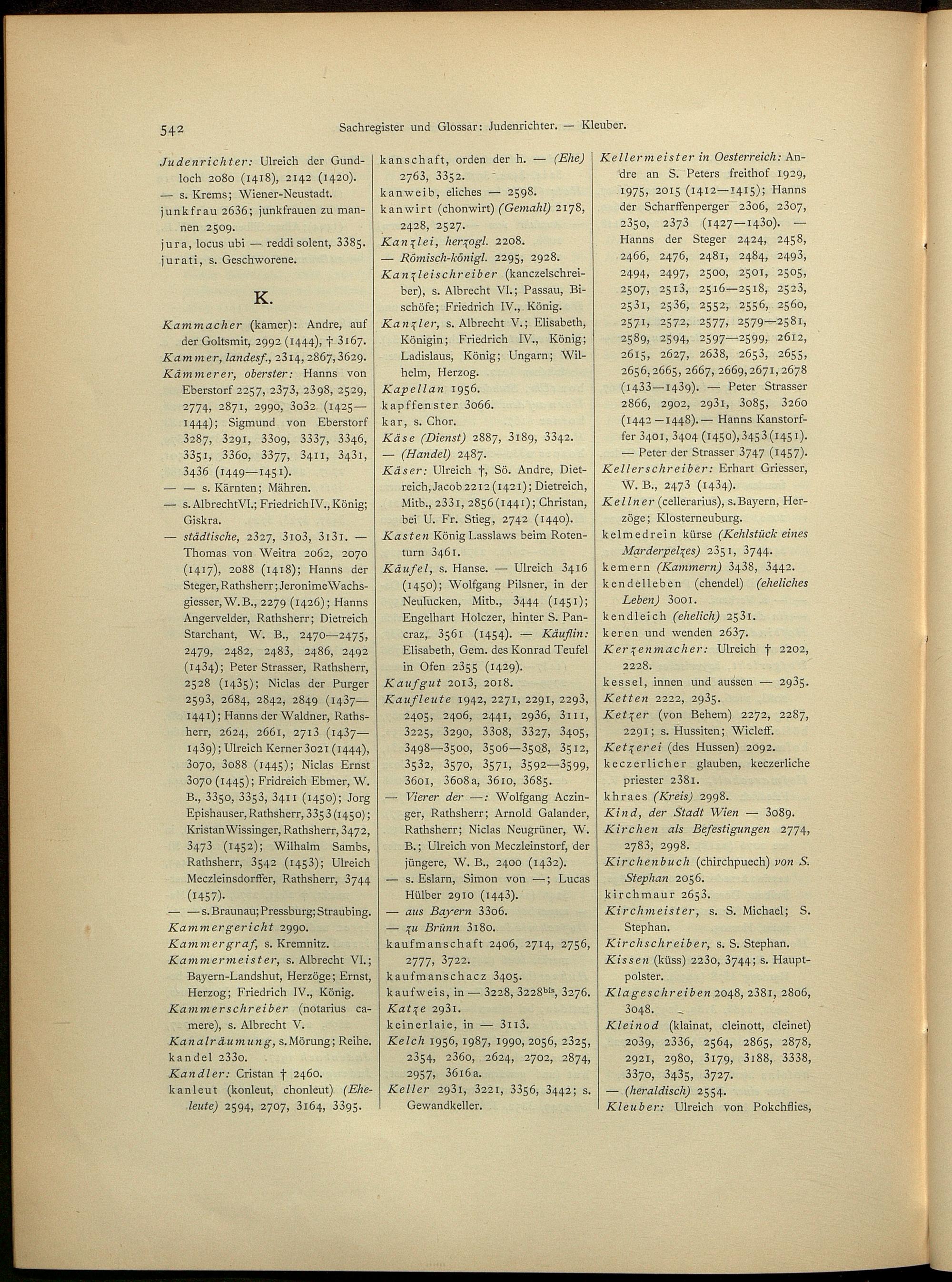 542 Sachregister und Glossar: Judenrichter. — Kleuber.

Judenrichter: Ulreich der Gundloch 2080 (1418), 2142 (1420).
— s. Krems; Wiener-Neustadt.
junkfrau 2636; junkfrauen zu mannen 2509.
jura, locus ubi — reddi solent, 3385.
jurati, s. Geschworene.

K.

Kammacher (kamer): Andre, auf der Goltsmit, 2992 (1444), † 3167.
Kammer, landesf., 2314, 2867, 3629.
Kämmerer, oberster: Hanns von Eberstorf 2257, 2373, 2398, 2529, 2774, 2871, 2990, 3032 (1425—1444); Sigmund von Eberstorf 3287, 3291, 3309, 3337, 3346, 3351, 3360, 3377, 3411, 3431, 3436 (1449—1451).
— — s. Kärnten; Mähren.
— s. Albrecht VI.; Friedrich IV., König; Giskra.
— städtische, 2327, 3103, 3131. — Thomas von Weitra 2062, 2070 (1417), 2088 (1418); Hanns der Steger, Rathsherr; Jeronime Wachsgiesser, W. B., 2279 (1426); Hanns Angervelder, Rathsherr; Dietreich Starchant, W. B., 2470—2475, 2479, 2482, 2483, 2486, 2492 (1434); Peter Strasser, Rathsherr, 2528 (1435); Niclas der Purger 2593, 2684, 2842, 2849 (1437—1441); Hanns der Waldner, Rathsherr, 2624, 2661, 2713 (1437—1439); Ulreich Kerner 3021 (1444), 3070, 3088 (1445); Niclas Ernst 3070 (1445); Fridreich Ebmer, W. B., 3350, 3353, 3411 (1450); Jorg Epishauser, Rathsherr, 3353 (1450); Kristan Wissinger, Rathsherr, 3472, 3473 (1452); Wilhalm Sambs, Rathsherr, 3542 (1453); Ulreich Meczleinsdorffer, Rathsherr, 3744 (1457).
— — s. Braunau; Pressburg; Straubing.
Kammergericht 2990.
Kammergraf, s. Kremnitz.
Kammermeister, s. Albrecht VI.; Bayern-Landshut, Herzöge; Ernst, Herzog; Friedrich IV., König.
Kammerschreiber (notarius camere), s. Albrecht V.
Kanalräumung, s. Mörung; Reihe.
kandel 2330.
Kandler: Cristan † 2460.
kanleut (konleut, chonleut) (Eheleute) 2594, 2707, 3164, 3395.
kanschaft, orden der h. — (Ehe) 2763, 3352.
kanweib, eliches — 2598.
kanwirt (chonwirt) (Gemahl) 2178, 2428, 2527.
Kanzlei, herzogl. 2208.
— Römisch-königl. 2295, 2928.
Kanzleischreiber (kanczelschreiber), s. Albrecht VI.; Passau, Bischöfe; Friedrich IV., König.
Kanzler, s. Albrecht V.; Elisabeth, Königin; Friedrich IV., König; Ladislaus, König; Ungarn; Wilhelm, Herzog.
Kapellan 1956.
kapffenster 3066.
kar, s. Chor.
Käse (Dienst) 2887, 3189, 3342.
— (Handel) 2487.
Käser: Ulreich †, Sö. Andre, Dietreich, Jacob 2212 (1421); Dietreich, Mitb., 2331, 2856 (1441); Christan, bei U. Fr. Stieg, 2742 (1440).
Kasten König Lasslaws beim Rotenturn 3461.
Käufel, s. Hanse. — Ulreich 3416 (1450); Wolfgang Pilsner, in der Neulucken, Mitb., 3444 (1451); Engelhart Holczer, hinter S. Pancraz, 3561 (1454). — Käuflin: Elisabeth, Gem. des Konrad Teufel in Ofen 2355 (1429).
Kaufgut 2013, 2018.
Kaufleute 1942, 2271, 2291, 2293, 2405, 2406, 2441, 2936, 3111, 3225, 3290, 3308, 3327, 3405, 3498—3500, 3506—3508, 3512, 3532, 3570, 3571, 3592—3599, 3601, 3608a, 3610, 3685.
— Vierer der —: Wolfgang Aczinger, Rathsherr; Arnold Galander, Rathsherr; Niclas Neugrüner, W. B.; Ulreich von Meczleinstorf, der jüngere, W. B., 2400 (1432).
— s. Eslarn, Simon von —; Lucas Hülber 2910 (1443).
— aus Bayern 3306.
— zu Brünn 3180.
kaufmanschaft 2406, 2714, 2756, 2777, 3722.
kaufmanschacz 3405.
kaufweis, in — 3228, 3228$^{bis}$, 3276.
Katze 2931.
keinerlaie, in — 3113.
Kelch 1956, 1987, 1990, 2056, 2325, 2354, 2360, 2624, 2702, 2874, 2957, 3616a.
Keller 2931, 3221, 3356, 3442; s. Gewandkeller.
Kellermeister in Oesterreich: Andre an S. Peters freithof 1929, 1975, 2015 (1412—1415); Hanns der Scharffenperger 2306, 2307, 2350, 2373 (1427—1430). — Hanns der Steger 2424, 2458, 2466, 2476, 2481, 2484, 2493, 2494, 2497, 2500, 2501, 2505, 2507, 2513, 2516—2518, 2523, 2531, 2536, 2552, 2556, 2560, 2571, 2572, 2577, 2579—2581, 2589, 2594, 2597—2599, 2612, 2615, 2627, 2638, 2653, 2655, 2656, 2665, 2667, 2669, 2671, 2678 (1433—1439). — Peter Strasser 2866, 2902, 2931, 3085, 3260 (1442—1448). — Hanns Kanstorffer 3401, 3404 (1450), 3453 (1451). — Peter der Strasser 3747 (1457).
Kellerschreiber: Erhart Griesser, W. B., 2473 (1434).
Kellner (cellerarius), s. Bayern, Herzöge; Klosterneuburg.
kelmedrein kürse (Kehlstück eines Marderpelzes) 2351, 3744.
kemern (Kammern) 3438, 3442.
kendelleben (chendel) (eheliches Leben) 3001.
kendleich (ehelich) 2531.
keren und wenden 2637.
Kerzenmacher: Ulreich † 2202, 2228.
kessel, innen und aussen — 2935.
Ketten 2222, 2935.
Ketzer (von Behem) 2272, 2287, 2291; s. Hussiten; Wicleff.
Ketzerei (des Hussen) 2092.
keczerlicher glauben, keczerliche priester 2381.
khraes (Kreis) 2998.
Kind, der Stadt Wien — 3089.
Kirchen als Befestigungen 2774, 2783, 2998.
Kirchenbuch (chirchpuech) von S. Stephan 2056.
kirchmaur 2653.
Kirchmeister, s. S. Michael; S. Stephan.
Kirchschreiber, s. S. Stephan.
Kissen (küss) 2230, 3744; s. Hauptpolster.
Klageschreiben 2048, 2381, 2806, 3048.
Kleinod (klainat, cleinott, cleinet) 2039, 2336, 2564, 2865, 2878, 2921, 2980, 3179, 3188, 3338, 3370, 3435, 3727.
— (heraldisch) 2554.
Kleuber: Ulreich von Pokchflies,